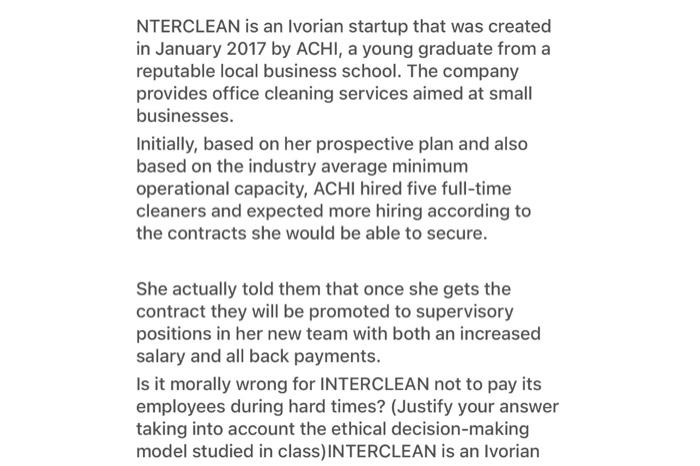 NTERCLEAN is an Ivorian startup that was created in January 2017 by ACHI, a young graduate from a reputable local business school. The company provides office cleaning services aimed at small businesses.

Initially, based on her prospective plan and also based on the industry average minimum operational capacity, ACHI hired five full-time cleaners and expected more hiring according to the contracts she would be able to secure.

She actually told them that once she gets the contract they will be promoted to supervisory positions in her new team with both an increased salary and all back payments.

Is it morally wrong for INTERCLEAN not to pay its employees during hard times? (Justify your answer taking into account the ethical decision-making model studied in class)INTERCLEAN is an Ivorian